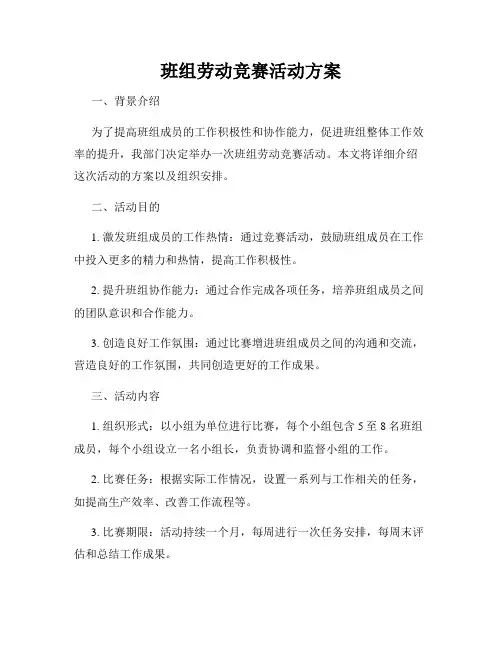 班组劳动竞赛活动方案

一、背景介绍

为了提高班组成员的工作积极性和协作能力，促进班组整体工作效率的提升，我部门决定举办一次班组劳动竞赛活动。本文将详细介绍这次活动的方案以及组织安排。

二、活动目的

1. 激发班组成员的工作热情：通过竞赛活动，鼓励班组成员在工作中投入更多的精力和热情，提高工作积极性。

2. 提升班组协作能力：通过合作完成各项任务，培养班组成员之间的团队意识和合作能力。

3. 创造良好工作氛围：通过比赛增进班组成员之间的沟通和交流，营造良好的工作氛围，共同创造更好的工作成果。

三、活动内容

1. 组织形式：以小组为单位进行比赛，每个小组包含 5 至 8 名班组成员，每个小组设立一名小组长，负责协调和监督小组的工作。

2. 比赛任务：根据实际工作情况，设置一系列与工作相关的任务，如提高生产效率、改善工作流程等。

3. 比赛期限：活动持续一个月，每周进行一次任务安排，每周末评估和总结工作成果。